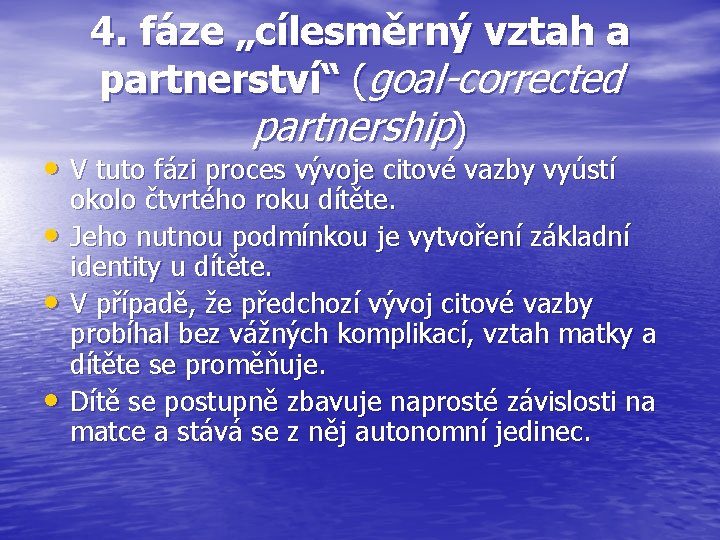 4. fáze „cílesměrný vztah a partnerství“ (goal-corrected partnership)

• V tuto fázi proces vývoje citové vazby vyústí okolo čtvrtého roku dítěte.
• Jeho nutnou podmínkou je vytvoření základní identity u dítěte.
• V případě, že předchozí vývoj citové vazby probíhal bez vážných komplikací, vztah matky a dítěte se proměňuje.
• Dítě se postupně zbavuje naprosté závislosti na matce a stává se z něj autonomní jedinec.